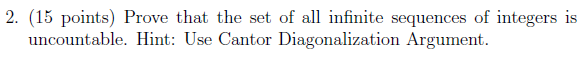 2. (15 points) Prove that the set of all infinite sequences of integers is uncountable. Hint: Use Cantor Diagonalization Argument.